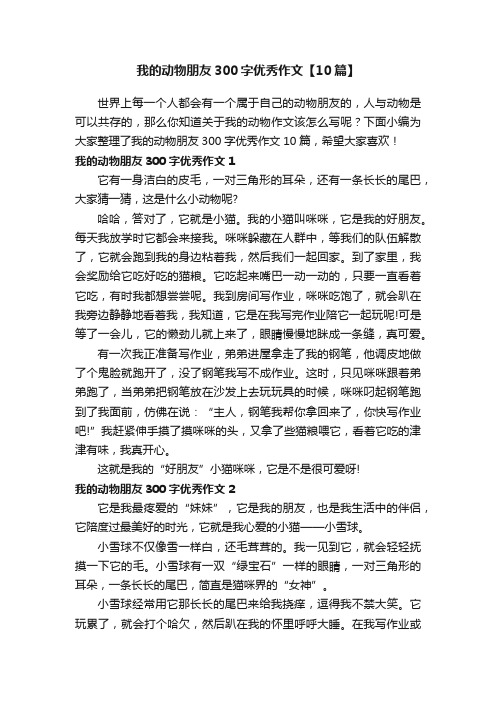 我的动物朋友300字优秀作文【10篇】

世界上每一个人都会有一个属于自己的动物朋友的，人与动物是可以共存的，那么你知道关于我的动物作文该怎么写呢？下面小编为大家整理了我的动物朋友300字优秀作文10篇，希望大家喜欢！

我的动物朋友300字优秀作文1

它有一身洁白的皮毛，一对三角形的耳朵，还有一条长长的尾巴，大家猜一猜，这是什么小动物呢?

哈哈，答对了，它就是小猫。我的小猫叫咪咪，它是我的好朋友。每天我放学时它都会来接我。咪咪躲藏在人群中，等我们的队伍解散了，它就会跑到我的身边粘着我，然后我们一起回家。到了家里，我会奖励给它吃好吃的猫粮。它吃起来嘴巴一动一动的，只要一直看着它吃，有时我都想尝尝呢。我到房间写作业，咪咪吃饱了，就会趴在我旁边静静地看着我，我知道，它是在我写完作业陪它一起玩呢!可是等了一会儿，它的懒劲儿就上来了，眼睛慢慢地眯成一条缝，真可爱。

有一次我正准备写作业，弟弟进屋拿走了我的钢笔，他调皮地做了个鬼脸就跑开了，没了钢笔我写不成作业。这时，只见咪咪跟着弟弟跑了，当弟弟把钢笔放在沙发上去玩玩具的时候，咪咪叼起钢笔跑到了我面前，仿佛在说：“主人，钢笔我帮你拿回来了，你快写作业吧!”我赶紧伸手摸了摸咪咪的头，又拿了些猫粮喂它，看着它吃的津津有味，我真开心。

这就是我的“好朋友”小猫咪咪，它是不是很可爱呀!

我的动物朋友300字优秀作文2

它是我最疼爱的“妹妹”，它是我的朋友，也是我生活中的伴侣，它陪度过最美好的时光，它就是我心爱的小猫——小雪球。

小雪球不仅像雪一样白，还毛茸茸的。我一见到它，就会轻轻抚摸一下它的毛。小雪球有一双“绿宝石”一样的眼睛，一对三角形的耳朵，一条长长的尾巴，简直是猫咪界的“女神”。

小雪球经常用它那长长的尾巴来给我挠痒，逗得我不禁大笑。它玩累了，就会打个哈欠，然后趴在我的怀里呼呼大睡。在我写作业或